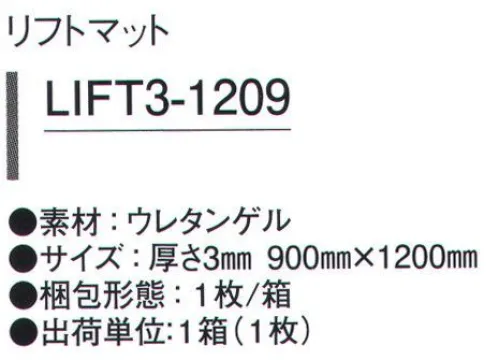 リフトマット

LIFT3-1209

●素材：ウレタンゲル
●サイズ：厚さ3㎜ 900㎜×1200㎜
●梱包形態：1枚/箱
●出荷単位:1箱（1枚）